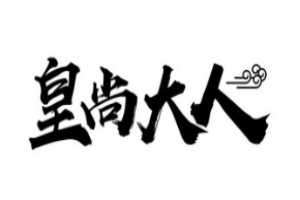 皇尚大人